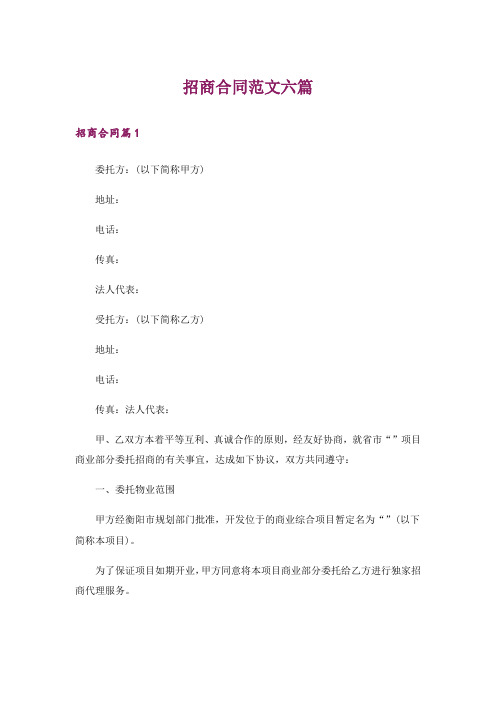 招商合同范文六篇

招商合同篇1

委托方：(以下简称甲方)

地址：

电话：

传真：

法人代表：

受托方：(以下简称乙方)

地址：

电话：

传真：法人代表：

甲、乙双方本着平等互利、真诚合作的原则，经友好协商，就省市“”项目商业部分委托招商的有关事宜，达成如下协议，双方共同遵守：

一、委托物业范围

甲方经衡阳市规划部门批准，开发位于的商业综合项目暂定名为“”(以下简称本项目)。

为了保证项目如期开业，甲方同意将本项目商业部分委托给乙方进行独家招商代理服务。